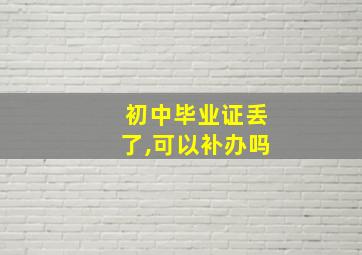 初中毕业证丢了,可以补办吗